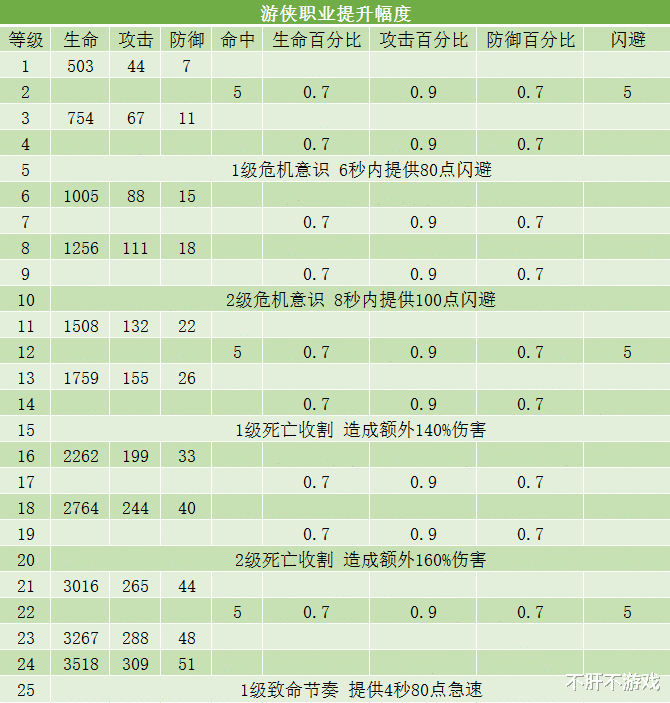 游侠职业提升幅度

| 等级 | 生命 | 攻击 | 防御 | 命中 | 生命百分比 | 攻击百分比 | 防御百分比 | 闪避 |
|---|---|---|---|---|---|---|---|---|
| 1 | 503 | 44 | 7 | | | | | |
| 2 | | | | 5 | 0.7 | 0.9 | 0.7 | 5 |
| 3 | 754 | 67 | 11 | | | | | |
| 4 | | | | | 0.7 | 0.9 | 0.7 | |
| 5 | 1级危机意识 6秒内提供80点闪避 | | | | | | | |
| 6 | 1005 | 88 | 15 | | | | | |
| 7 | | | | | 0.7 | 0.9 | 0.7 | |
| 8 | 1256 | 111 | 18 | | | | | |
| 9 | | | | | 0.7 | 0.9 | 0.7 | |
| 10 | 2级危机意识 8秒内提供100点闪避 | | | | | | | |
| 11 | 1508 | 132 | 22 | | | | | |
| 12 | | | | 5 | 0.7 | 0.9 | 0.7 | 5 |
| 13 | 1759 | 155 | 26 | | | | | |
| 14 | | | | | 0.7 | 0.9 | 0.7 | |
| 15 | 1级死亡收割 造成额外140%伤害 | | | | | | | |
| 16 | 2262 | 199 | 33 | | | | | |
| 17 | | | | | 0.7 | 0.9 | 0.7 | |
| 18 | 2764 | 244 | 40 | | | | | |
| 19 | | | | | 0.7 | 0.9 | 0.7 | |
| 20 | 2级死亡收割 造成额外160%伤害 | | | | | | | |
| 21 | 3016 | 265 | 44 | | | | | |
| 22 | | | | 5 | 0.7 | 0.9 | 0.7 | 5 |
| 23 | 3267 | 288 | 48 | | | | | |
| 24 | 3518 | 309 | 51 | | | | | |
| 25 | 1级致命节奏 提供4秒80点急速 | | | | | | | |

不肝不游戏